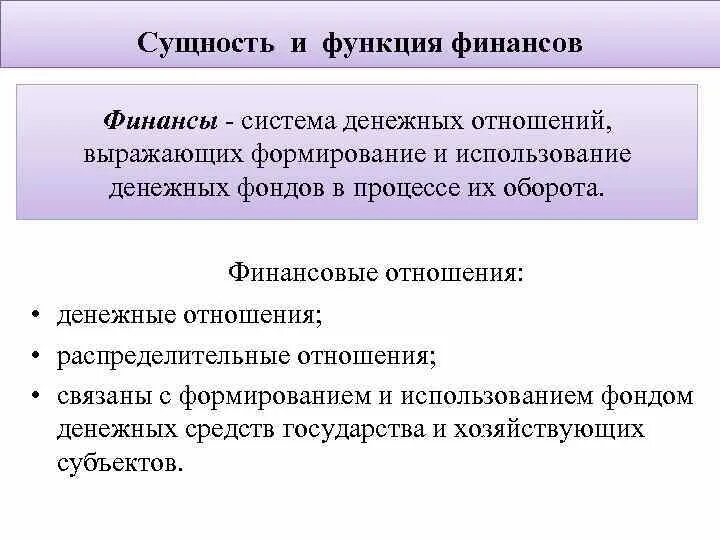 Сущность и функция финансов

Финансы - система денежных отношений, выражающих формирование и использование денежных фондов в процессе их оборота.

Финансовые отношения:

• денежные отношения;
• распределительные отношения;
• связаны с формированием и использованием фондом денежных средств государства и хозяйствующих субъектов.